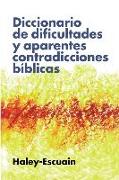 Diccionario de dificultades y aparentes contradicciones bíblicas

Haley-Escuain